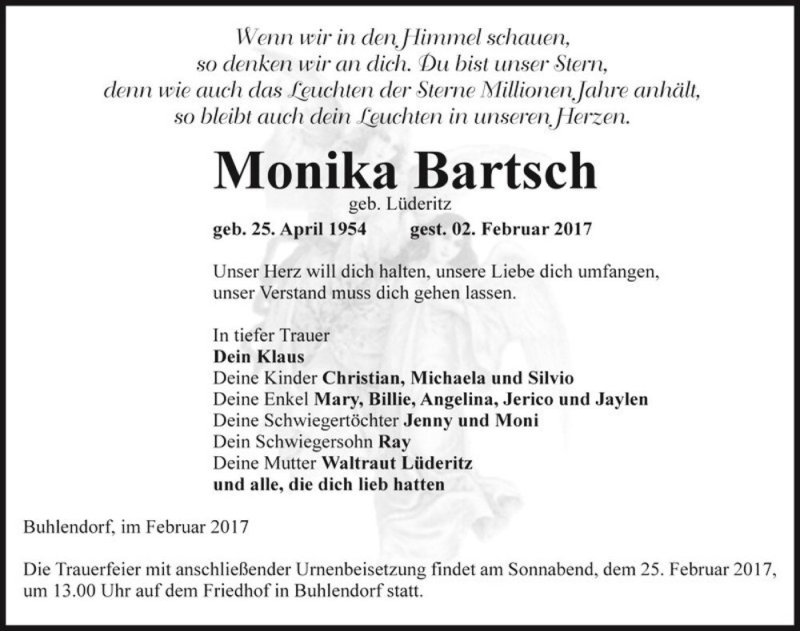 Wenn wir in den Himmel schauen,
so denken wir an dich. Du bist unser Stern,
denn wie auch das Leuchten der Sterne Millionen Jahre anhält,
so bleibt auch dein Leuchten in unseren Herzen.

Monika Bartsch
geb. Lüderitz
geb. 25. April 1954 gest. 02. Februar 2017

Unser Herz will dich halten, unsere Liebe dich umfangen,
unser Verstand muss dich gehen lassen.

In tiefer Trauer
Dein Klaus
Deine Kinder Christian, Michaela und Silvio
Deine Enkel Mary, Billie, Angelina, Jerico und Jaylen
Deine Schwiegertöchter Jenny und Moni
Dein Schwiegersohn Ray
Deine Mutter Waltraut Lüderitz
und alle, die dich lieb hatten

Buhlendorf, im Februar 2017

Die Trauerfeier mit anschließender Urnenbeisetzung findet am Sonnabend, dem 25. Februar 2017, um 13.00 Uhr auf dem Friedhof in Buhlendorf statt.